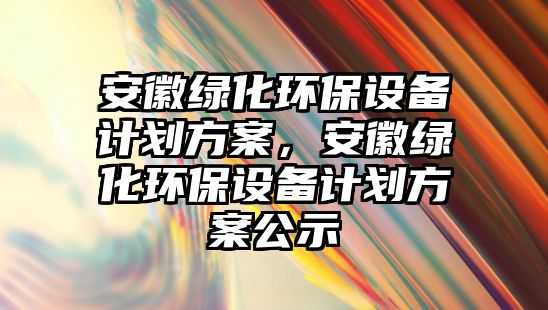 安徽绿化环保设备计划方案，安徽绿化环保设备计划方案公示